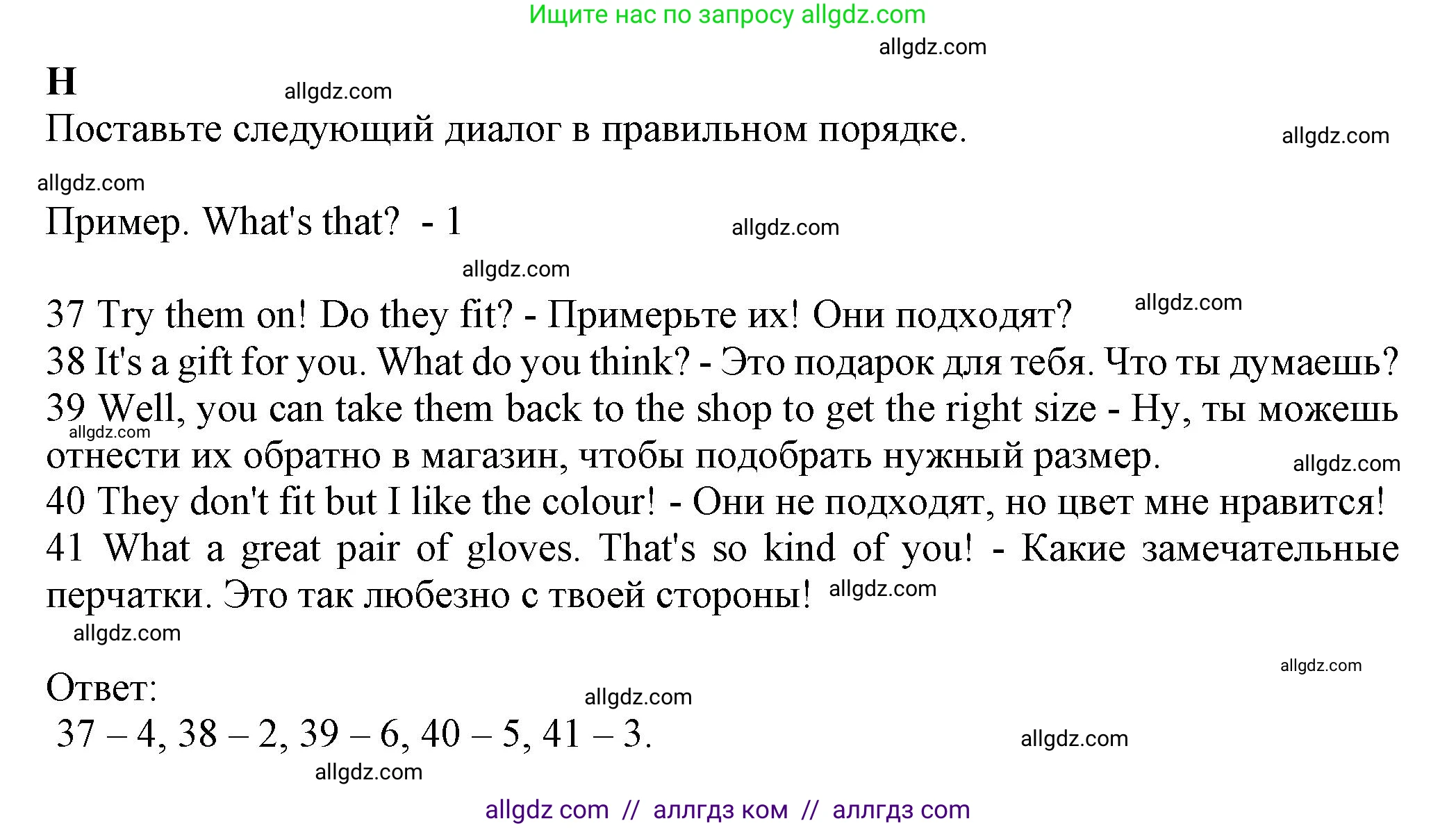 Ищите нас по запросу allgdz.com

allgdz.com

H

allgdz.com

Поставьте следующий диалог в правильном порядке.

allgdz.com

allgdz.com

Пример. What's that? - 1

allgdz.com

allgdz.com

37 Try them on! Do they fit? - Примерьте их! Они подходят?

allgdz.com

38 It's a gift for you. What do you think? - Это подарок для тебя. Что ты думаешь?
39 Well, you can take them back to the shop to get the right size - Ну, ты можешь отнести их обратно в магазин, чтобы подобрать нужный размер.

allgdz.com

allgdz.com

40 They don't fit but I like the colour! - Они не подходят, но цвет мне нравится!
41 What a great pair of gloves. That's so kind of you! - Какие замечательные перчатки. Это так любезно с твоей стороны!

allgdz.com

allgdz.com

allgdz.com

Ответ:

allgdz.com

37 – 4, 38 – 2, 39 – 6, 40 – 5, 41 – 3.

allgdz.com

allgdz.com

allgdz com // аллгдз ком // аллгдз com